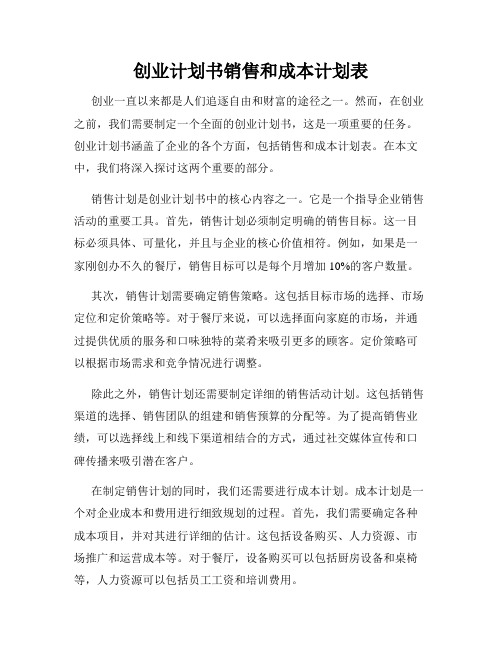 创业计划书销售和成本计划表

创业一直以来都是人们追逐自由和财富的途径之一。然而，在创业之前，我们需要制定一个全面的创业计划书，这是一项重要的任务。创业计划书涵盖了企业的各个方面，包括销售和成本计划表。在本文中，我们将深入探讨这两个重要的部分。

销售计划是创业计划书中的核心内容之一。它是一个指导企业销售活动的重要工具。首先，销售计划必须制定明确的销售目标。这一目标必须具体、可量化，并且与企业的核心价值相符。例如，如果是一家刚创办不久的餐厅，销售目标可以是每个月增加10%的客户数量。

其次，销售计划需要确定销售策略。这包括目标市场的选择、市场定位和定价策略等。对于餐厅来说，可以选择面向家庭的市场，并通过提供优质的服务和口味独特的菜肴来吸引更多的顾客。定价策略可以根据市场需求和竞争情况进行调整。

除此之外，销售计划还需要制定详细的销售活动计划。这包括销售渠道的选择、销售团队的组建和销售预算的分配等。为了提高销售业绩，可以选择线上和线下渠道相结合的方式，通过社交媒体宣传和口碑传播来吸引潜在客户。

在制定销售计划的同时，我们还需要进行成本计划。成本计划是一个对企业成本和费用进行细致规划的过程。首先，我们需要确定各种成本项目，并对其进行详细的估计。这包括设备购买、人力资源、市场推广和运营成本等。对于餐厅，设备购买可以包括厨房设备和桌椅等，人力资源可以包括员工工资和培训费用。